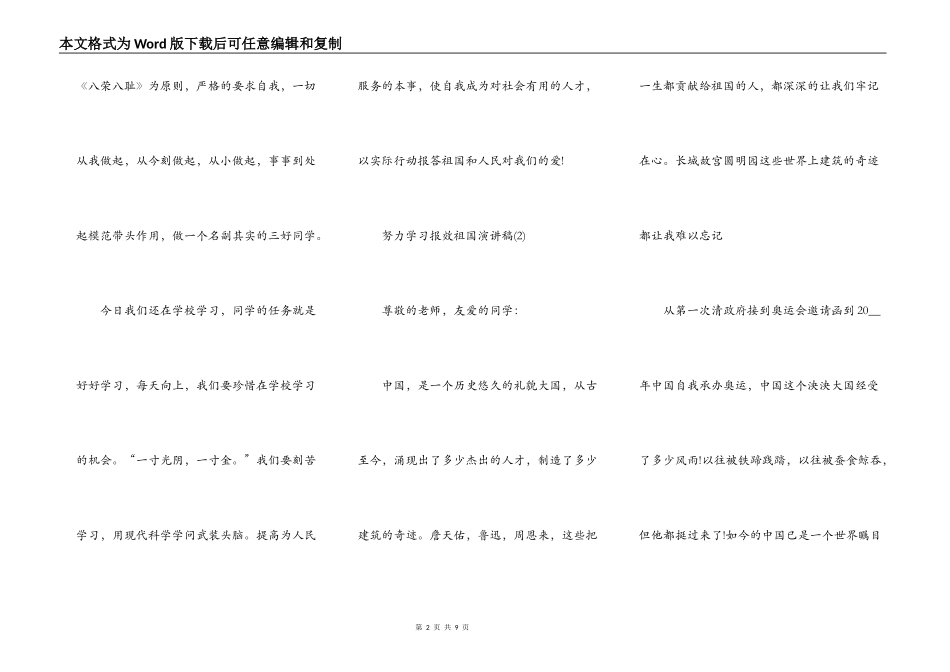 本文格式为Word版下载后可任意编辑和复制

《八荣八耻》为原则，严格的要求自我，一切从我做起，从今刻做起，从小做起，事事到处起模范带头作用，做一个名副其实的三好同学。

今日我们还在学校学习，同学的任务就是好好学习，每天向上，我们要珍惜在学校学习的机会。“一寸光阴，一寸金。”我们要刻苦学习，用现代科学学问武装头脑。提高为人民服务的本事，使自我成为对社会有用的人才，以实际行动报答祖国和人民对我们的爱!

努力学习报效祖国演讲稿(2)

尊敬的老师，友爱的同学：

中国，是一个历史悠久的礼貌大国，从古至今，涌现出了多少杰出的人才，制造了多少建筑的奇迹。詹天佑，鲁迅，周恩来，这些把一生都贡献给祖国的人，都深深的让我们牢记在心。长城故宫圆明园这些世界上建筑的奇迹都让我难以忘记

从第一次清政府接到奥运会邀请函到20__年中国自我承办奥运，中国这个泱泱大国经受了多少风雨!以往被铁蹄践踏，以往被蚕食鲸吞，但他都挺过来了!如今的中国已是一个世界瞩目

第 2 页 共 9 页